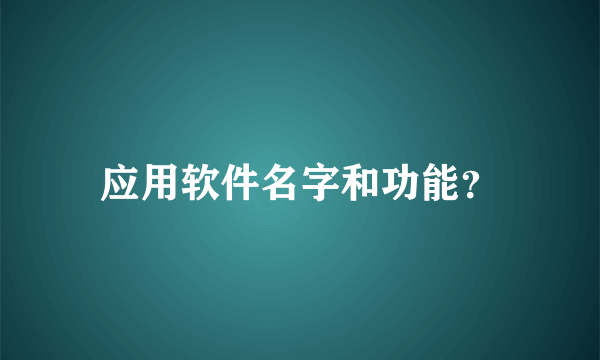 应用软件名字和功能?